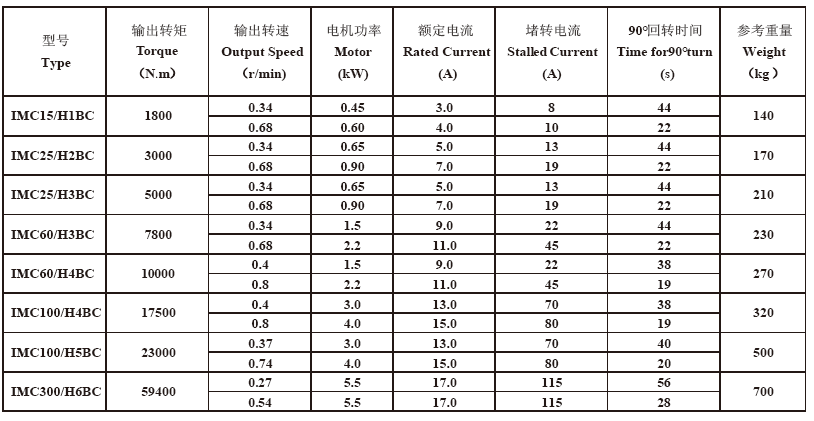 | 型号 Type | 输出转矩 Torque (N.m) | 输出转速 Output Speed (r/min) | 电机功率 Motor (kW) | 额定电流 Rated Current (A) | 堵转电流 Stalled Current (A) | 90°回转时间 Time for90°turn (s) | 参考重量 Weight (kg) |
|---|---|---|---|---|---|---|---|
| IMC15/H1BC | 1800 | 0.34 | 0.45 | 3.0 | 8 | 44 | 140 |
| | | 0.68 | 0.60 | 4.0 | 10 | 22 | |
| IMC25/H2BC | 3000 | 0.34 | 0.65 | 5.0 | 13 | 44 | 170 |
| | | 0.68 | 0.90 | 7.0 | 19 | 22 | |
| IMC25/H3BC | 5000 | 0.34 | 0.65 | 5.0 | 13 | 44 | 210 |
| | | 0.68 | 0.90 | 7.0 | 19 | 22 | |
| IMC60/H3BC | 7800 | 0.34 | 1.5 | 9.0 | 22 | 44 | 230 |
| | | 0.68 | 2.2 | 11.0 | 45 | 22 | |
| IMC60/H4BC | 10000 | 0.4 | 1.5 | 9.0 | 22 | 38 | 270 |
| | | 0.8 | 2.2 | 11.0 | 45 | 19 | |
| IMC100/H4BC | 17500 | 0.4 | 3.0 | 13.0 | 70 | 38 | 320 |
| | | 0.8 | 4.0 | 15.0 | 80 | 19 | |
| IMC100/H5BC | 23000 | 0.37 | 3.0 | 13.0 | 70 | 40 | 500 |
| | | 0.74 | 4.0 | 15.0 | 80 | 20 | |
| IMC300/H6BC | 59400 | 0.27 | 5.5 | 17.0 | 115 | 56 | 700 |
| | | 0.54 | 5.5 | 17.0 | 115 | 28 | |